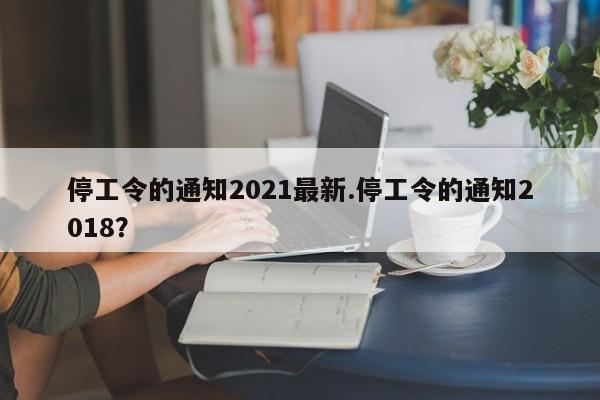 停工令的通知2021最新.停工令的通知2018?